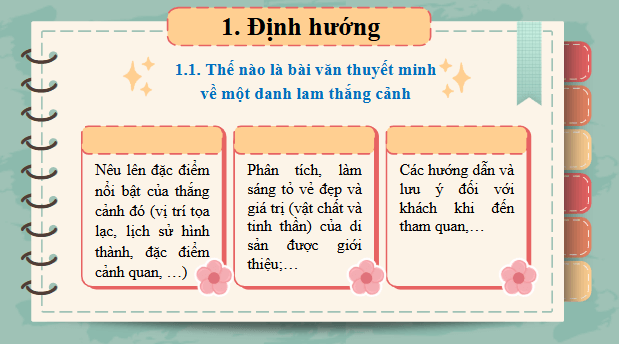 1. Định hướng

1.1. Thế nào là bài văn thuyết minh về một danh lam thắng cảnh

Nêu lên đặc điểm nổi bật của thắng cảnh đó (vị trí tọa lạc, lịch sử hình thành, đặc điểm cảnh quan, …)

Phân tích, làm sáng tỏ vẻ đẹp và giá trị (vật chất và tinh thần) của di sản được giới thiệu;…

Các hướng dẫn và lưu ý đối với khách khi đến tham quan,…